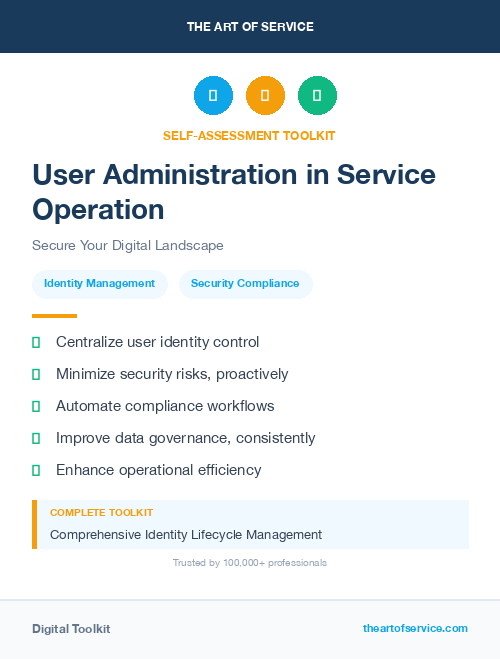 THE ART OF SERVICE

SELF-ASSESSMENT TOOLKIT

User Administration in Service Operation

Secure Your Digital Landscape

Identity Management

Security Compliance

Centralize user identity control

Minimize security risks, proactively

Automate compliance workflows

Improve data governance, consistently

Enhance operational efficiency

COMPLETE TOOLKIT

Comprehensive Identity Lifecycle Management

Trusted by 100,000+ professionals

Digital Toolkit

theartofservice.com